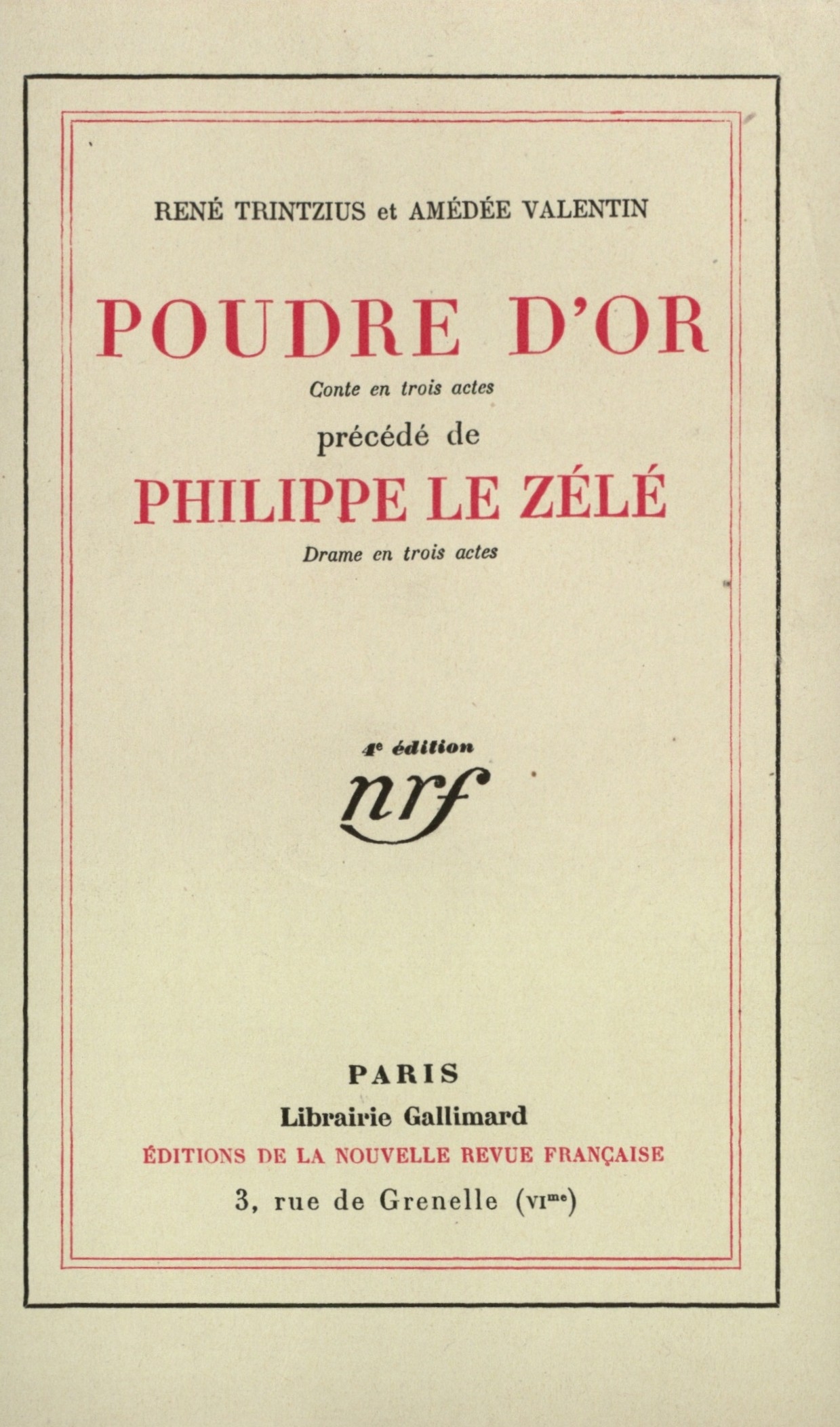 RENÉ TRINTZIUS et AMÉDÉE VALENTIN

POUDRE D'OR

Conte en trois actes

précédé de

PHILIPPE LE ZÉLÉ

Drame en trois actes

4e édition

nrf

PARIS

Librairie Gallimard

ÉDITIONS DE LA NOUVELLE REVUE FRANÇAISE

3, rue de Grenelle (VIme)